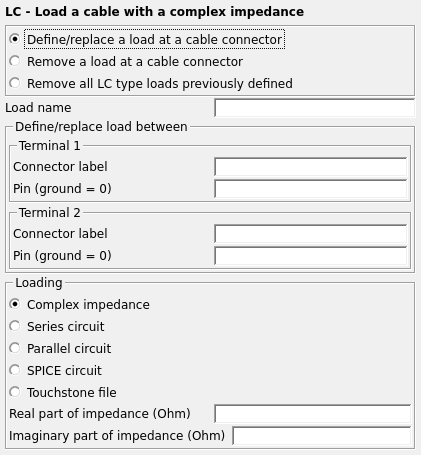 LC - Load a cable with a complex impedance

Define/replace a load at a cable connector
Remove a load at a cable connector
Remove all LC type loads previously defined

Load name

Define/replace load between

Terminal 1
Connector label
Pin (ground = 0)

Terminal 2
Connector label
Pin (ground = 0)

Loading
Complex impedance
Series circuit
Parallel circuit
SPICE circuit
Touchstone file
Real part of impedance (Ohm)
Imaginary part of impedance (Ohm)